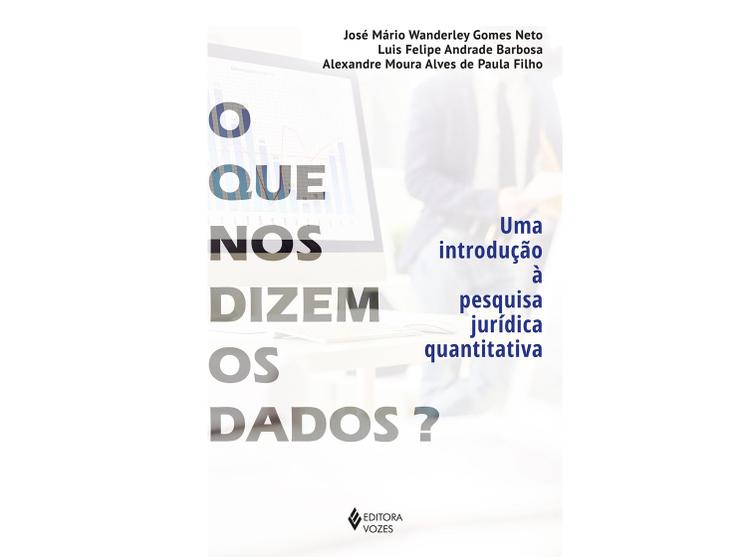 José Mário Wanderley Gomes Neto
Luis Felipe Andrade Barbosa
Alexandre Moura Alves de Paula Filho

O QUE NOS DIZEM OS DADOS ?

Uma introdução à pesquisa jurídica quantitativa

EDITORA VOZES